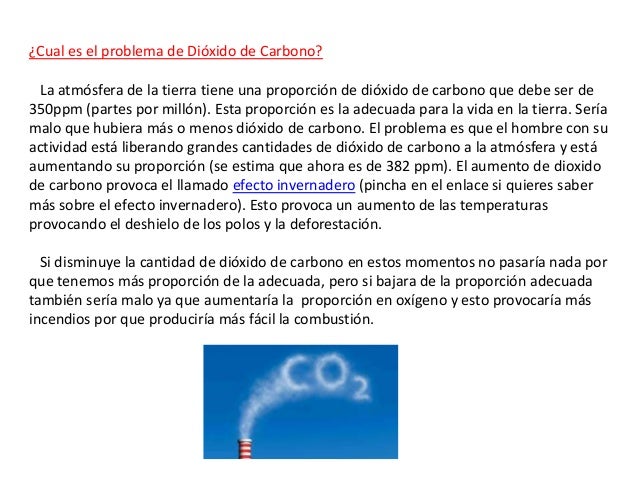 ¿Cual es el problema de Dióxido de Carbono?

La atmósfera de la tierra tiene una proporción de dióxido de carbono que debe ser de 350ppm (partes por millón). Esta proporción es la adecuada para la vida en la tierra. Sería malo que hubiera más o menos dióxido de carbono. El problema es que el hombre con su actividad está liberando grandes cantidades de dióxido de carbono a la atmósfera y está aumentando su proporción (se estima que ahora es de 382 ppm). El aumento de dioxido de carbono provoca el llamado efecto invernadero (pincha en el enlace si quieres saber más sobre el efecto invernadero). Esto provoca un aumento de las temperaturas provocando el deshielo de los polos y la deforestación.

Si disminuye la cantidad de dióxido de carbono en estos momentos no pasaría nada por que tenemos más proporción de la adecuada, pero si bajara de la proporción adecuada también sería malo ya que aumentaría la proporción en oxígeno y esto provocaría más incendios por que produciría más fácil la combustión.

$CO_2$